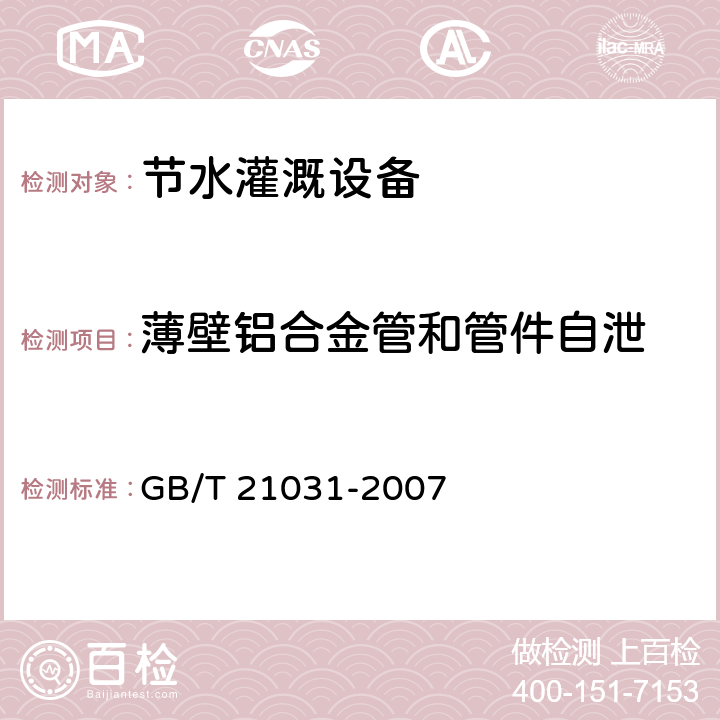 MA CNAS AC ilac-MRA

检测对象： 节水灌溉设备

检测项目： 薄壁铝合金管和管件自泄

检测标准： GB/T 21031-2007

百检
Baijiantest.com

做检测 上百检
400-151-7153